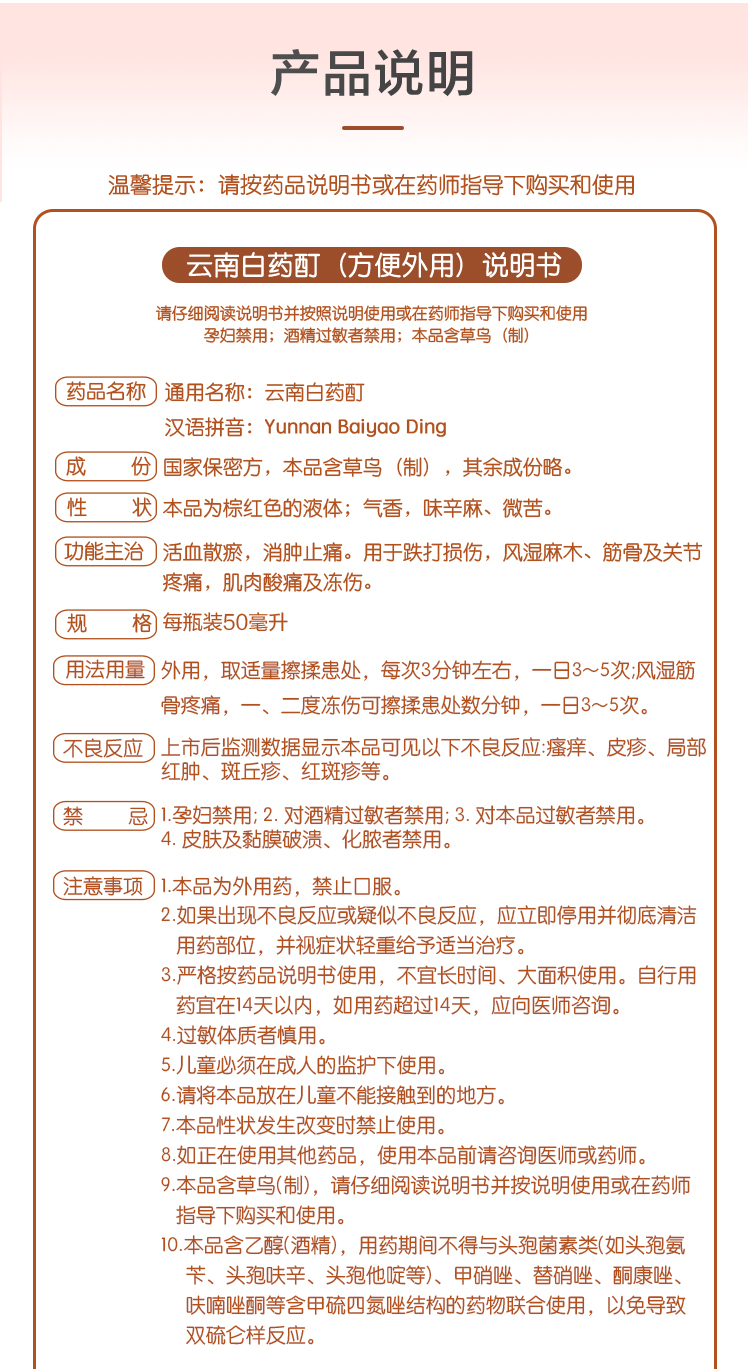 产品说明

温馨提示：请按药品说明书或在药师指导下购买和使用

云南白药酊（方便外用）说明书

请仔细阅读说明书并按照说明使用或在药师指导下购买和使用
孕妇禁用；酒精过敏者禁用；本品含草乌（制）

药品名称 通用名称：云南白药酊
汉语拼音：Yunnan Baiyao Ding

成 份 国家保密方，本品含草乌（制），其余成份略。

性 状 本品为棕红色的液体；气香，味辛麻、微苦。

功能主治 活血散瘀，消肿止痛。用于跌打损伤，风湿麻木、筋骨及关节疼痛，肌肉酸痛及冻伤。

规 格 每瓶装50毫升

用法用量 外用，取适量擦揉患处，每次3分钟左右，一日3～5次;风湿筋骨疼痛，一、二度冻伤可擦揉患处数分钟，一日3～5次。

不良反应 上市后监测数据显示本品可见以下不良反应:瘙痒、皮疹、局部红肿、斑丘疹、红斑疹等。

禁 忌 1.孕妇禁用; 2. 对酒精过敏者禁用; 3. 对本品过敏者禁用。
4. 皮肤及黏膜破溃、化脓者禁用。

注意事项 1.本品为外用药，禁止口服。
2.如果出现不良反应或疑似不良反应，应立即停用并彻底清洁用药部位，并视症状轻重给予适当治疗。
3.严格按药品说明书使用，不宜长时间、大面积使用。自行用药宜在14天以内，如用药超过14天，应向医师咨询。
4.过敏体质者慎用。
5.儿童必须在成人的监护下使用。
6.请将本品放在儿童不能接触到的地方。
7.本品性状发生改变时禁止使用。
8.如正在使用其他药品，使用本品前请咨询医师或药师。
9.本品含草乌(制)，请仔细阅读说明书并按说明使用或在药师指导下购买和使用。
10.本品含乙醇(酒精)，用药期间不得与头孢菌素类(如头孢氨苄、头孢呋辛、头孢他啶等)、甲硝唑、替硝唑、酮康唑、呋喃唑酮等含甲硫四氮唑结构的药物联合使用，以免导致双硫仑样反应。